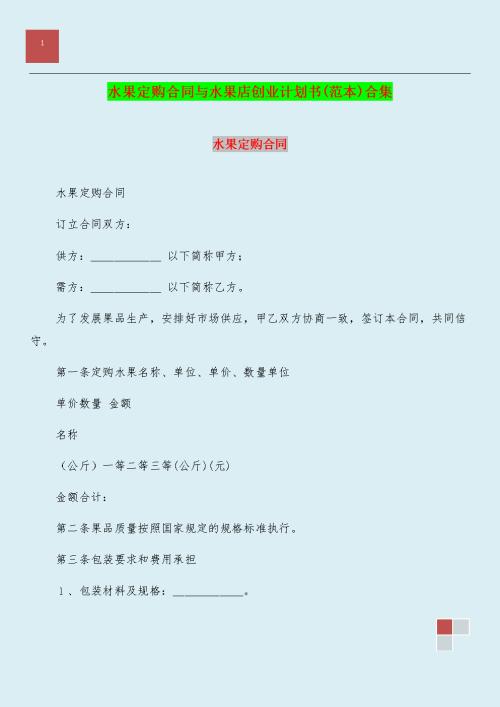 1

水果定购合同与水果店创业计划书(范本)合集

水果定购合同

水果定购合同

订立合同双方：

供方：____________ 以下简称甲方；

需方：____________ 以下简称乙方。

为了发展果品生产，安排好市场供应，甲乙双方协商一致，签订本合同，共同信守。

第一条定购水果名称、单位、单价、数量单位

单价数量 金额

名称

（公斤）一等二等三等(公斤)(元)

金额合计：

第二条果品质量按照国家规定的规格标准执行。

第三条包装要求和费用承担

1、包装材料及规格：____________。